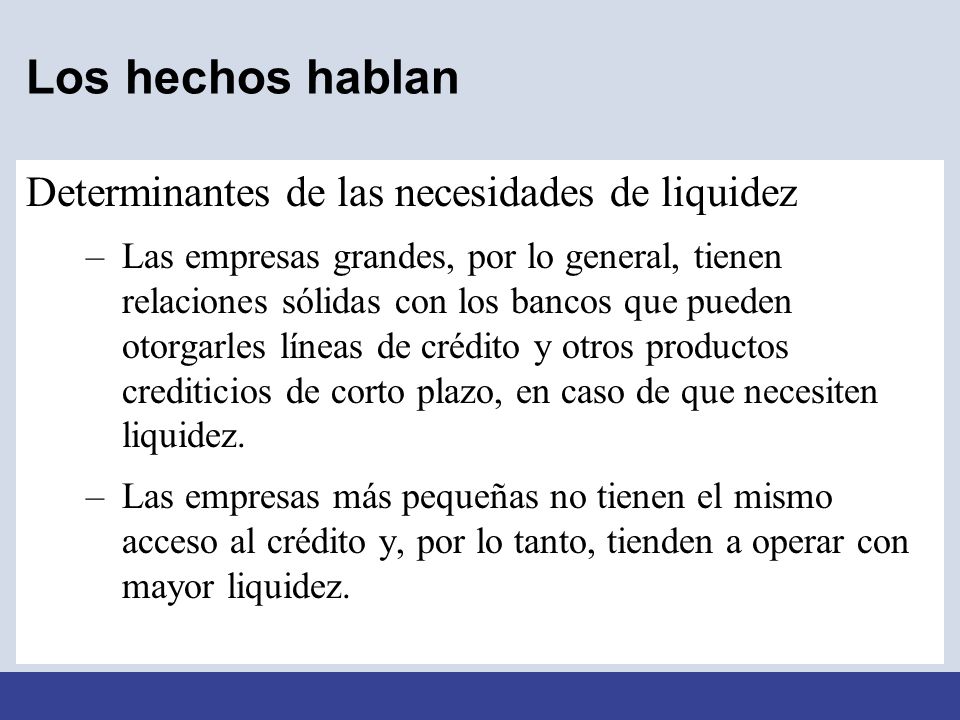 Los hechos hablan

Determinantes de las necesidades de liquidez

– Las empresas grandes, por lo general, tienen relaciones sólidas con los bancos que pueden otorgarles líneas de crédito y otros productos crediticios de corto plazo, en caso de que necesiten liquidez.

– Las empresas más pequeñas no tienen el mismo acceso al crédito y, por lo tanto, tienden a operar con mayor liquidez.